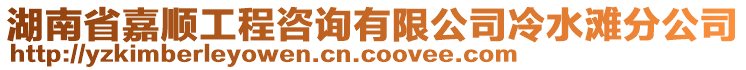 湖南省嘉顺工程咨询有限公司冷水滩分公司
http://yzkimberleyowen.cn.coovee.com